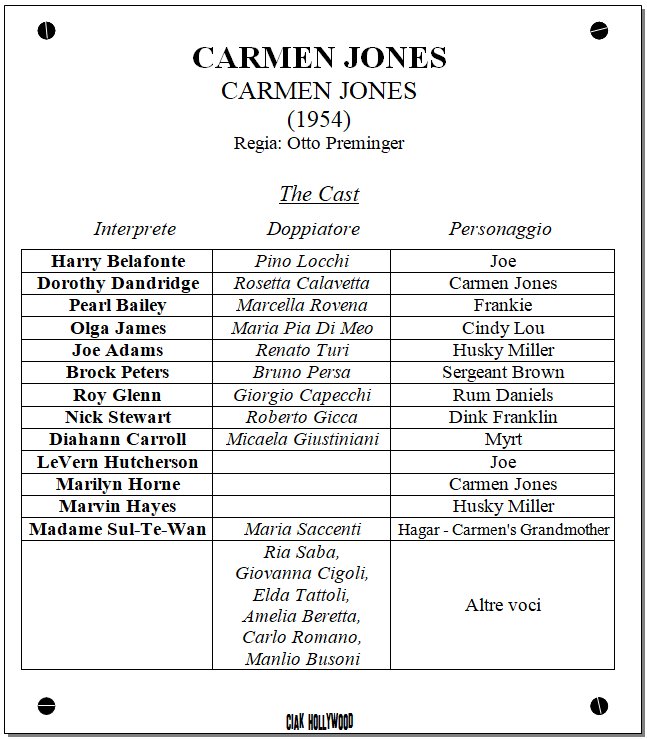 CARMEN JONES
CARMEN JONES
(1954)
Regia: Otto Preminger

The Cast

| Interprete | Doppiatore | Personaggio |
|---|---|---|
| Harry Belafonte | Pino Locchi | Joe |
| Dorothy Dandridge | Rosetta Calavetta | Carmen Jones |
| Pearl Bailey | Marcella Rovena | Frankie |
| Olga James | Maria Pia Di Meo | Cindy Lou |
| Joe Adams | Renato Turi | Husky Miller |
| Brock Peters | Bruno Persa | Sergeant Brown |
| Roy Glenn | Giorgio Capecchi | Rum Daniels |
| Nick Stewart | Roberto Gicca | Dink Franklin |
| Diahann Carroll | Micaela Giustiniani | Myrt |
| LeVern Hutcherson | | Joe |
| Marilyn Horne | | Carmen Jones |
| Marvin Hayes | | Husky Miller |
| Madame Sul-Te-Wan | Maria Saccenti | Hagar - Carmen's Grandmother |
| | Ria Saba, Giovanna Cigoli, Elda Tattoli, Amelia Beretta, Carlo Romano, Manlio Busoni | Altre voci |

CIAK HOLLYWOOD